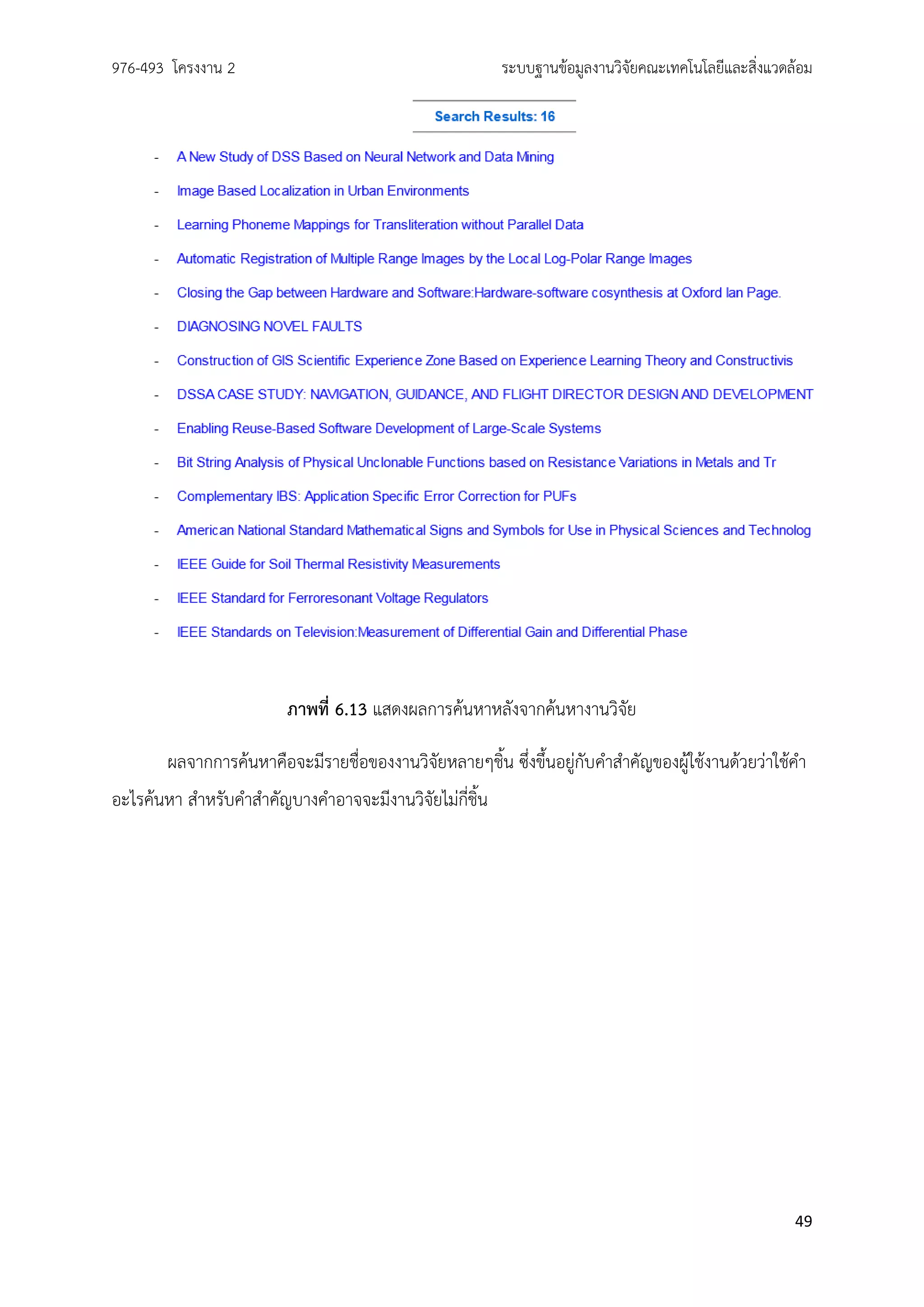 976-493 โครงงาน 2

ระบบฐานข้อมูลงานวิจัยคณะเทคโนโลยีและสิ่งแวดล้อม

Search Results: 16

- A New Study of DSS Based on Neural Network and Data Mining
- Image Based Localization in Urban Environments
- Learning Phoneme Mappings for Transliteration without Parallel Data
- Automatic Registration of Multiple Range Images by the Local Log-Polar Range Images
- Closing the Gap between Hardware and Software:Hardware-software cosynthesis at Oxford Ian Page.
- DIAGNOSING NOVEL FAULTS
- Construction of GIS Scientific Experience Zone Based on Experience Learning Theory and Constructivis
- DSSA CASE STUDY: NAVIGATION, GUIDANCE, AND FLIGHT DIRECTOR DESIGN AND DEVELOPMENT
- Enabling Reuse-Based Software Development of Large-Scale Systems
- Bit String Analysis of Physical Unclonable Functions based on Resistance Variations in Metals and Tr
- Complementary IBS: Application Specific Error Correction for PUFs
- American National Standard Mathematical Signs and Symbols for Use in Physical Sciences and Technolog
- IEEE Guide for Soil Thermal Resistivity Measurements
- IEEE Standard for Ferroresonant Voltage Regulators
- IEEE Standards on Television:Measurement of Differential Gain and Differential Phase

ภาพที่ 6.13 แสดงผลการค้นหาหลังจากค้นหางานวิจัย

ผลจากการค้นหาคือจะมีรายชื่อของงานวิจัยหลายๆชิ้น ซึ่งขึ้นอยู่กับคำสำคัญของผู้ใช้งานด้วยว่าใช้คำอะไรค้นหา สำหรับคำสำคัญบางคำอาจจะมีงานวิจัยไม่กี่ชิ้น

49